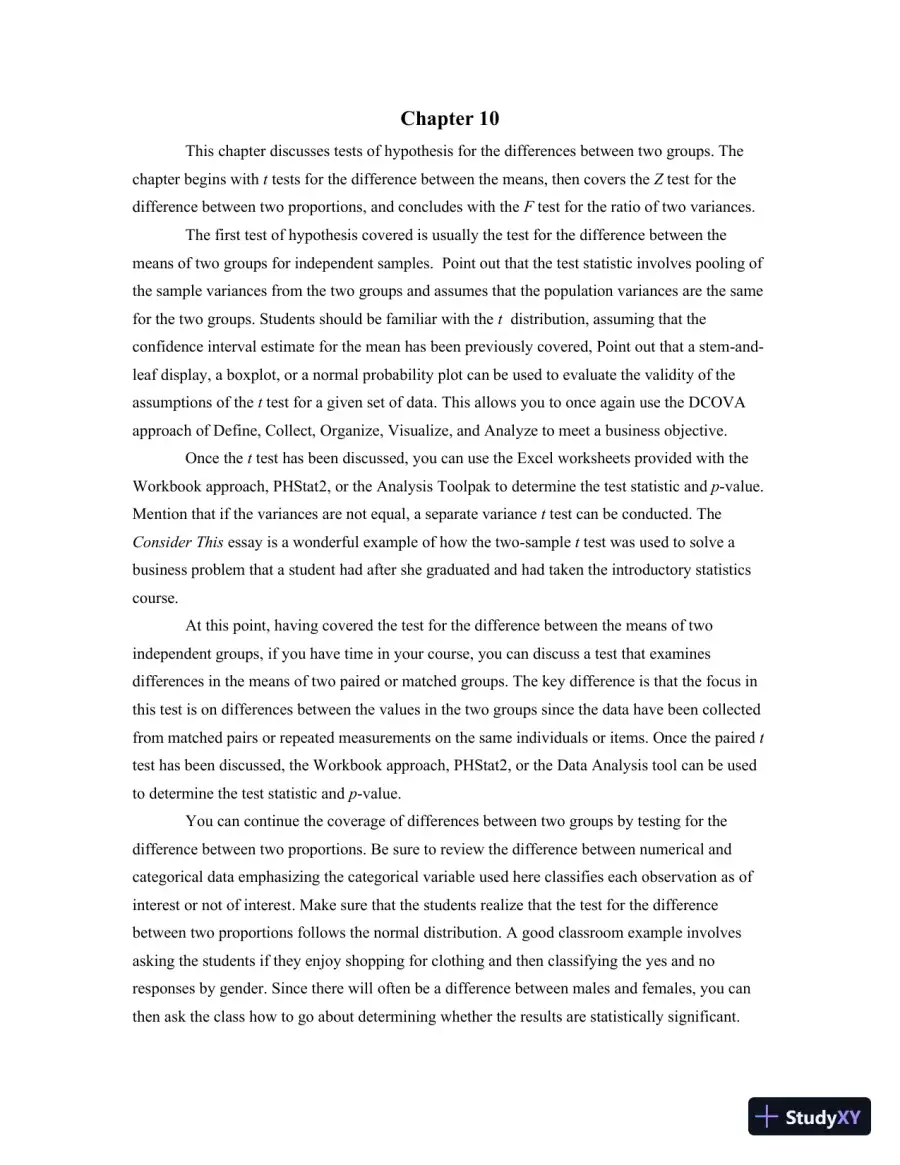 Chapter 10

This chapter discusses tests of hypothesis for the differences between two groups. The chapter begins with t tests for the difference between the means, then covers the Z test for the difference between two proportions, and concludes with the F test for the ratio of two variances.

The first test of hypothesis covered is usually the test for the difference between the means of two groups for independent samples. Point out that the test statistic involves pooling of the sample variances from the two groups and assumes that the population variances are the same for the two groups. Students should be familiar with the t distribution, assuming that the confidence interval estimate for the mean has been previously covered, Point out that a stem-and-leaf display, a boxplot, or a normal probability plot can be used to evaluate the validity of the assumptions of the t test for a given set of data. This allows you to once again use the DCOVA approach of Define, Collect, Organize, Visualize, and Analyze to meet a business objective.

Once the t test has been discussed, you can use the Excel worksheets provided with the Workbook approach, PHStat2, or the Analysis Toolpak to determine the test statistic and p-value. Mention that if the variances are not equal, a separate variance t test can be conducted. The Consider This essay is a wonderful example of how the two-sample t test was used to solve a business problem that a student had after she graduated and had taken the introductory statistics course.

At this point, having covered the test for the difference between the means of two independent groups, if you have time in your course, you can discuss a test that examines differences in the means of two paired or matched groups. The key difference is that the focus in this test is on differences between the values in the two groups since the data have been collected from matched pairs or repeated measurements on the same individuals or items. Once the paired t test has been discussed, the Workbook approach, PHStat2, or the Data Analysis tool can be used to determine the test statistic and p-value.

You can continue the coverage of differences between two groups by testing for the difference between two proportions. Be sure to review the difference between numerical and categorical data emphasizing the categorical variable used here classifies each observation as of interest or not of interest. Make sure that the students realize that the test for the difference between two proportions follows the normal distribution. A good classroom example involves asking the students if they enjoy shopping for clothing and then classifying the yes and no responses by gender. Since there will often be a difference between males and females, you can then ask the class how to go about determining whether the results are statistically significant.

StudyXY